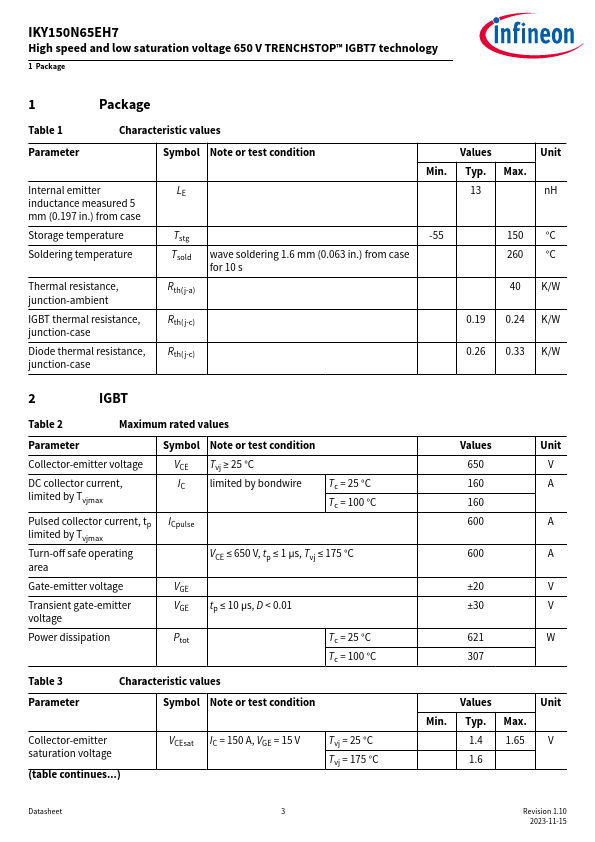 IKY150N65EH7
High speed and low saturation voltage 650 V TRENCHSTOP™ IGBT7 technology
1 Package

infineon

1 Package

Table 1 Characteristic values

| Parameter | Symbol | Note or test condition | Min. | Typ. | Max. | Unit |
|---|---|---|---|---|---|---|
| Internal emitter inductance measured 5 mm (0.197 in.) from case | $L_E$ | | | 13 | | nH |
| Storage temperature | $T_{stg}$ | | -55 | | 150 | °C |
| Soldering temperature | $T_{sold}$ | wave soldering 1.6 mm (0.063 in.) from case for 10 s | | | 260 | °C |
| Thermal resistance, junction-ambient | $R_{th(j-a)}$ | | | | 40 | K/W |
| IGBT thermal resistance, junction-case | $R_{th(j-c)}$ | | | 0.19 | 0.24 | K/W |
| Diode thermal resistance, junction-case | $R_{th(j-c)}$ | | | 0.26 | 0.33 | K/W |

2 IGBT

Table 2 Maximum rated values

| Parameter | Symbol | Note or test condition | | Values | Unit |
|---|---|---|---|---|---|
| Collector-emitter voltage | $V_{CE}$ | $T_{vj} \geq 25$ °C | | 650 | V |
| DC collector current, limited by $T_{vjmax}$ | $I_C$ | limited by bondwire | $T_c = 25$ °C | 160 | A |
| | | | $T_c = 100$ °C | 160 | |
| Pulsed collector current, $t_p$ limited by $T_{vjmax}$ | $I_{Cpulse}$ | | | 600 | A |
| Turn-off safe operating area | | $V_{CE} \leq 650$ V, $t_p \leq 1$ µs, $T_{vj} \leq 175$ °C | | 600 | A |
| Gate-emitter voltage | $V_{GE}$ | | | ±20 | V |
| Transient gate-emitter voltage | $V_{GE}$ | $t_p \leq 10$ µs, $D < 0.01$ | | ±30 | V |
| Power dissipation | $P_{tot}$ | | $T_c = 25$ °C | 621 | W |
| | | | $T_c = 100$ °C | 307 | |

Table 3 Characteristic values

| Parameter | Symbol | Note or test condition | | Min. | Typ. | Max. | Unit |
|---|---|---|---|---|---|---|---|
| Collector-emitter saturation voltage | $V_{CEsat}$ | $I_C = 150$ A, $V_{GE} = 15$ V | $T_{vj} = 25$ °C | | 1.4 | 1.65 | V |
| | | | $T_{vj} = 175$ °C | | 1.6 | | |

(table continues...)

Datasheet 3 Revision 1.10
2023-11-15